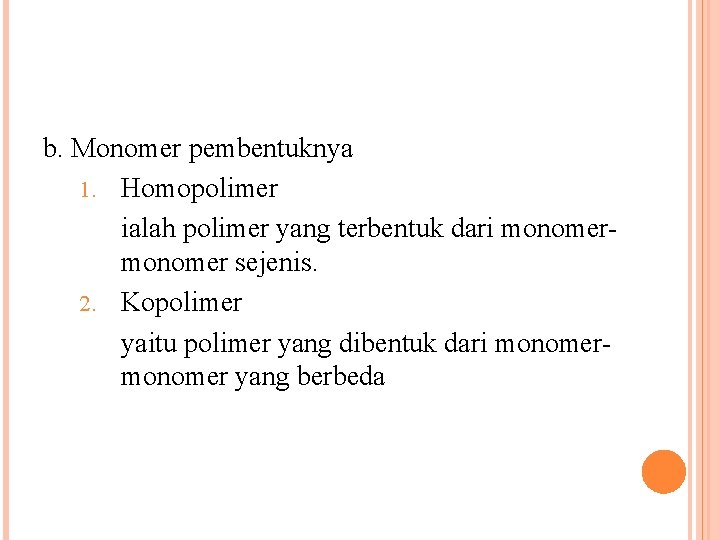 b. Monomer pembentuknya

1. Homopolimer

ialah polimer yang terbentuk dari monomer-monomer sejenis.

2. Kopolimer

yaitu polimer yang dibentuk dari monomer-monomer yang berbeda